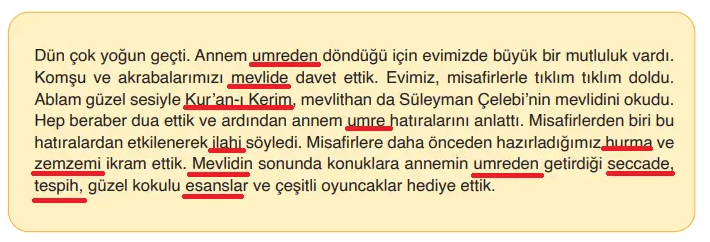 Dün çok yoğun geçti. Annem umreden döndüğü için evimizde büyük bir mutluluk vardı. Komşu ve akrabalarımızı mevlide davet ettik. Evimiz, misafirlerle tıklım tıklım doldu. Ablam güzel sesiyle Kur'an-ı Kerim, mevlithan da Süleyman Çelebi'nin mevlidini okudu. Hep beraber dua ettik ve ardından annem umre hatıralarını anlattı. Misafirlerden biri bu hatıralardan etkilenerek ilahi söyledi. Misafirlere daha önceden hazırladığımız hurma ve zemzemi ikram ettik. Mevlidin sonunda konuklara annemin umreden getirdiği seccade, tespih, güzel kokulu esanslar ve çeşitli oyuncaklar hediye ettik.